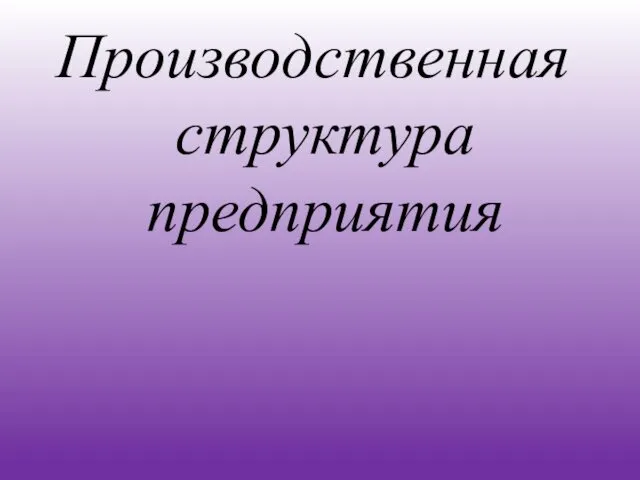 Производственная структура предприятия